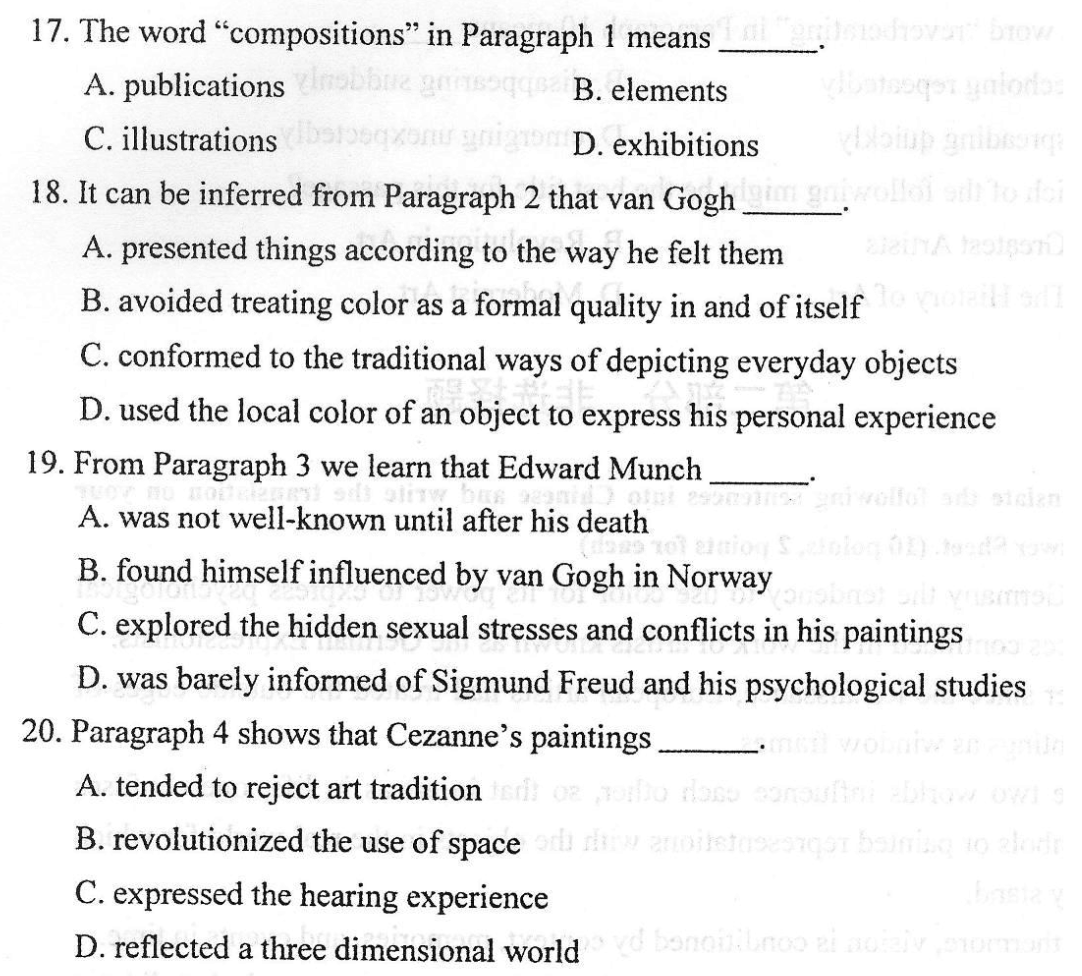 17. The word "compositions" in Paragraph 1 means ______.
A. publications
B. elements
C. illustrations
D. exhibitions
18. It can be inferred from Paragraph 2 that van Gogh ______.
A. presented things according to the way he felt them
B. avoided treating color as a formal quality in and of itself
C. conformed to the traditional ways of depicting everyday objects
D. used the local color of an object to express his personal experience
19. From Paragraph 3 we learn that Edward Munch ______.
A. was not well-known until after his death
B. found himself influenced by van Gogh in Norway
C. explored the hidden sexual stresses and conflicts in his paintings
D. was barely informed of Sigmund Freud and his psychological studies
20. Paragraph 4 shows that Cezanne's paintings ______.
A. tended to reject art tradition
B. revolutionized the use of space
C. expressed the hearing experience
D. reflected a three dimensional world